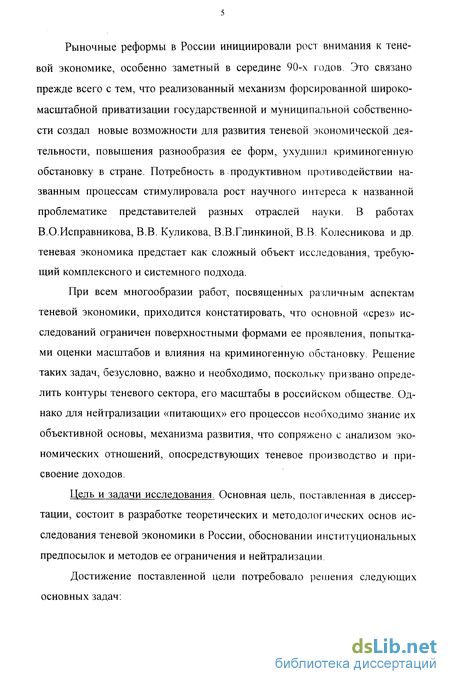 5

Рыночные реформы в России инициировали рост внимания к теневой экономике, особенно заметный в середине 90-х годов. Это связано прежде всего с тем, что реализованный механизм форсированной широкомасштабной приватизации государственной и муниципальной собственности создал новые возможности для развития теневой экономической деятельности, повышения разнообразия ее форм, ухудшил криминогенную обстановку в стране. Потребность в продуктивном противодействии названным процессам стимулировала рост научного интереса к названной проблематике представителей разных отраслей науки. В работах В.О.Исправникова, В.В. Куликова, В.В.Глинкиной, В.В. Колесникова и др. теневая экономика предстает как сложный объект исследования, требующий комплексного и системного подхода.

При всем многообразии работ, посвященных различным аспектам теневой экономики, приходится констатировать, что основной «срез» исследований ограничен поверхностными формами ее проявления, попытками оценки масштабов и влияния на криминогенную обстановку. Решение таких задач, безусловно, важно и необходимо, поскольку призвано определить контуры теневого сектора, его масштабы в российском обществе. Однако для нейтрализации «питающих» его процессов необходимо знание их объективной основы, механизма развития, что сопряжено с анализом экономических отношений, опосредствующих теневое производство и присвоение доходов.

Цель и задачи исследования. Основная цель, поставленная в диссертации, состоит в разработке теоретических и методологических основ исследования теневой экономики в России, обосновании институциональных предпосылок и методов ее ограничения и нейтрализации.

Достижение поставленной цели потребовало решения следующих основных задач:

dsLib.net
библиотека диссертаций